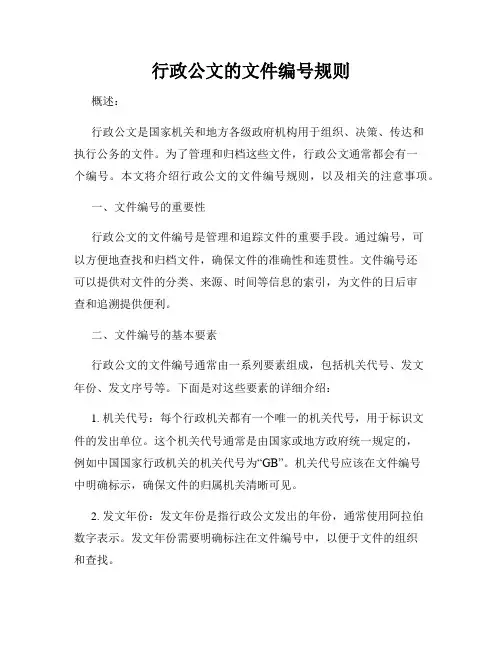 行政公文的文件编号规则

概述：

行政公文是国家机关和地方各级政府机构用于组织、决策、传达和执行公务的文件。为了管理和归档这些文件，行政公文通常都会有一个编号。本文将介绍行政公文的文件编号规则，以及相关的注意事项。

一、文件编号的重要性

行政公文的文件编号是管理和追踪文件的重要手段。通过编号，可以方便地查找和归档文件，确保文件的准确性和连贯性。文件编号还可以提供对文件的分类、来源、时间等信息的索引，为文件的日后审查和追溯提供便利。

二、文件编号的基本要素

行政公文的文件编号通常由一系列要素组成，包括机关代号、发文年份、发文序号等。下面是对这些要素的详细介绍：

1. 机关代号：每个行政机关都有一个唯一的机关代号，用于标识文件的发出单位。这个机关代号通常是由国家或地方政府统一规定的，例如中国国家行政机关的机关代号为“GB”。机关代号应该在文件编号中明确标示，确保文件的归属机关清晰可见。

2. 发文年份：发文年份是指行政公文发出的年份，通常使用阿拉伯数字表示。发文年份需要明确标注在文件编号中，以便于文件的组织和查找。